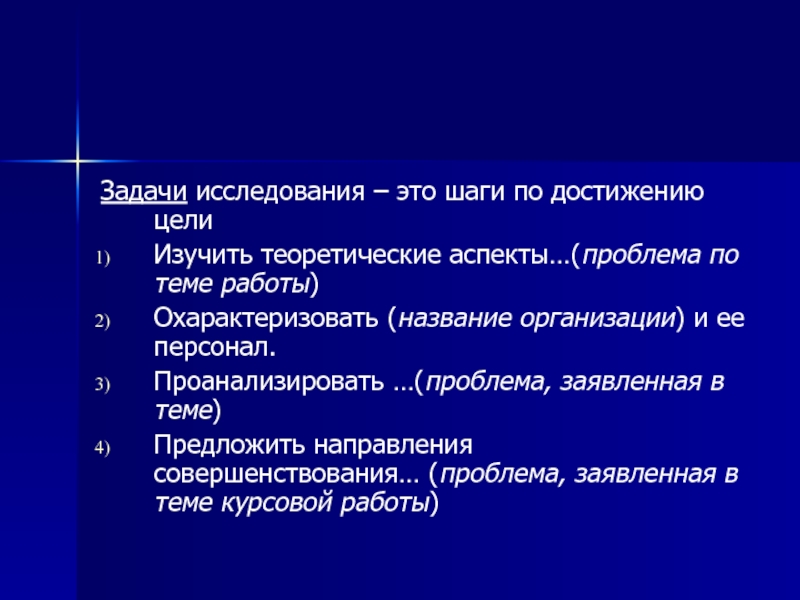 Задачи исследования – это шаги по достижению цели

1) Изучить теоретические аспекты…(проблема по теме работы)

2) Охарактеризовать (название организации) и ее персонал.

3) Проанализировать …(проблема, заявленная в теме)

4) Предложить направления совершенствования… (проблема, заявленная в теме курсовой работы)